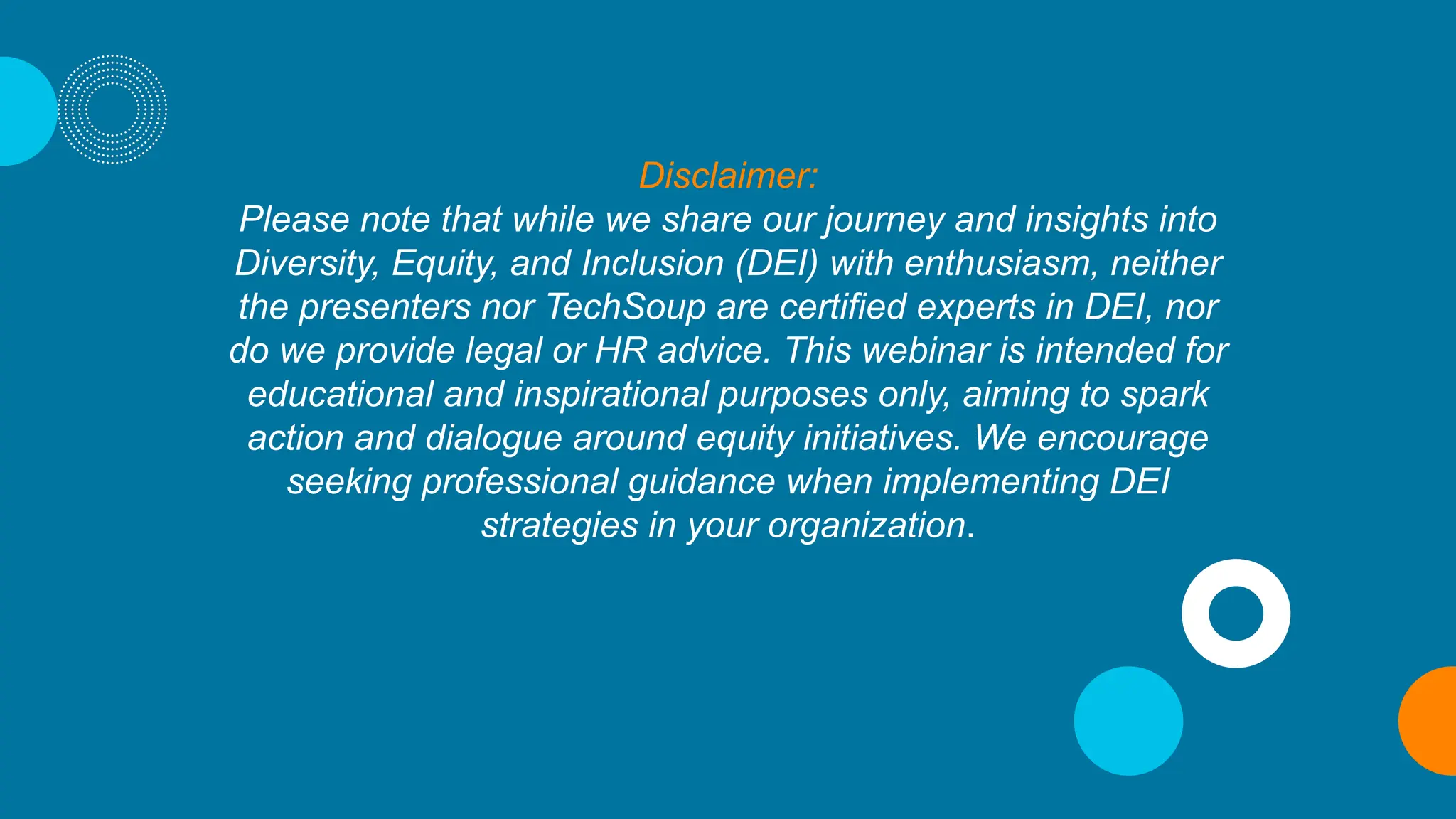 Disclaimer:
Please note that while we share our journey and insights into Diversity, Equity, and Inclusion (DEI) with enthusiasm, neither the presenters nor TechSoup are certified experts in DEI, nor do we provide legal or HR advice. This webinar is intended for educational and inspirational purposes only, aiming to spark action and dialogue around equity initiatives. We encourage seeking professional guidance when implementing DEI strategies in your organization.